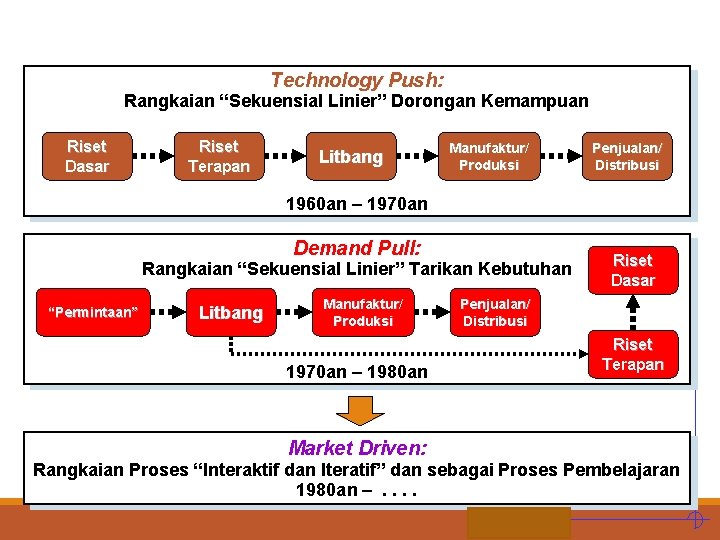 Technology Push:
Rangkaian “Sekuensial Linier” Dorongan Kemampuan

Riset Dasar

Riset Terapan

Litbang

Manufaktur/ Produksi

Penjualan/ Distribusi

1960an – 1970an

Demand Pull:
Rangkaian “Sekuensial Linier” Tarikan Kebutuhan

“Permintaan”

Litbang

Manufaktur/ Produksi

Penjualan/ Distribusi

Riset Dasar

Riset Terapan

1970an – 1980an

Market Driven:
Rangkaian Proses “Interaktif dan Iteratif” dan sebagai Proses Pembelajaran
1980an – . . . .